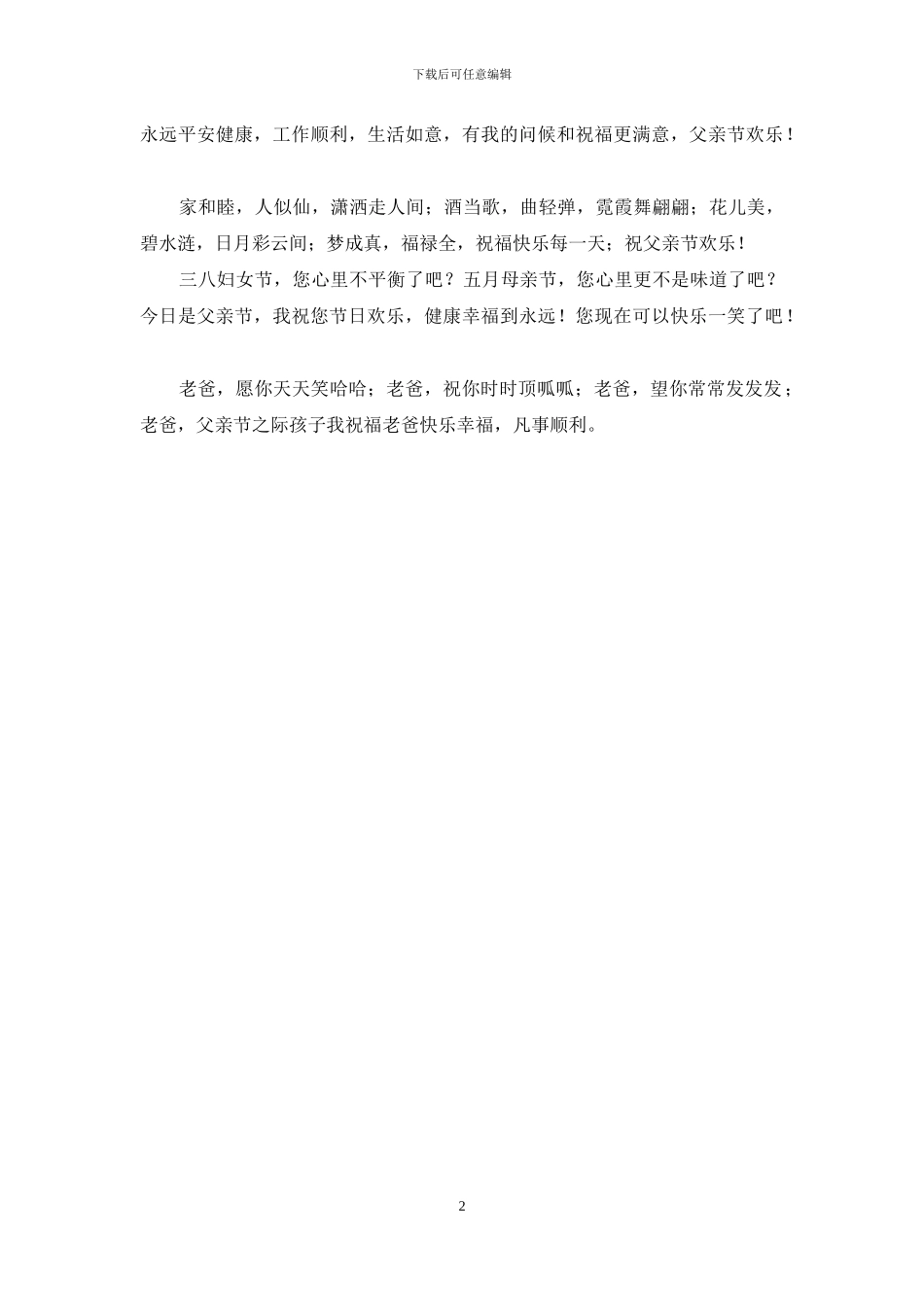 下载后可任意编辑

永远平安健康，工作顺利，生活如意，有我的问候和祝福更满意，父亲节欢乐！

家和睦，人似仙，潇洒走人间；酒当歌，曲轻弹，霓霞舞翩翩；花儿美，碧水涟，日月彩云间；梦成真，福禄全，祝福快乐每一天；祝父亲节欢乐！

三八妇女节，您心里不平衡了吧？五月母亲节，您心里更不是味道了吧？今日是父亲节，我祝您节日欢乐，健康幸福到永远！您现在可以快乐一笑了吧！

老爸，愿你天天笑哈哈；老爸，祝你时时顶呱呱；老爸，望你常常发发发；老爸，父亲节之际孩子我祝福老爸快乐幸福，凡事顺利。

2